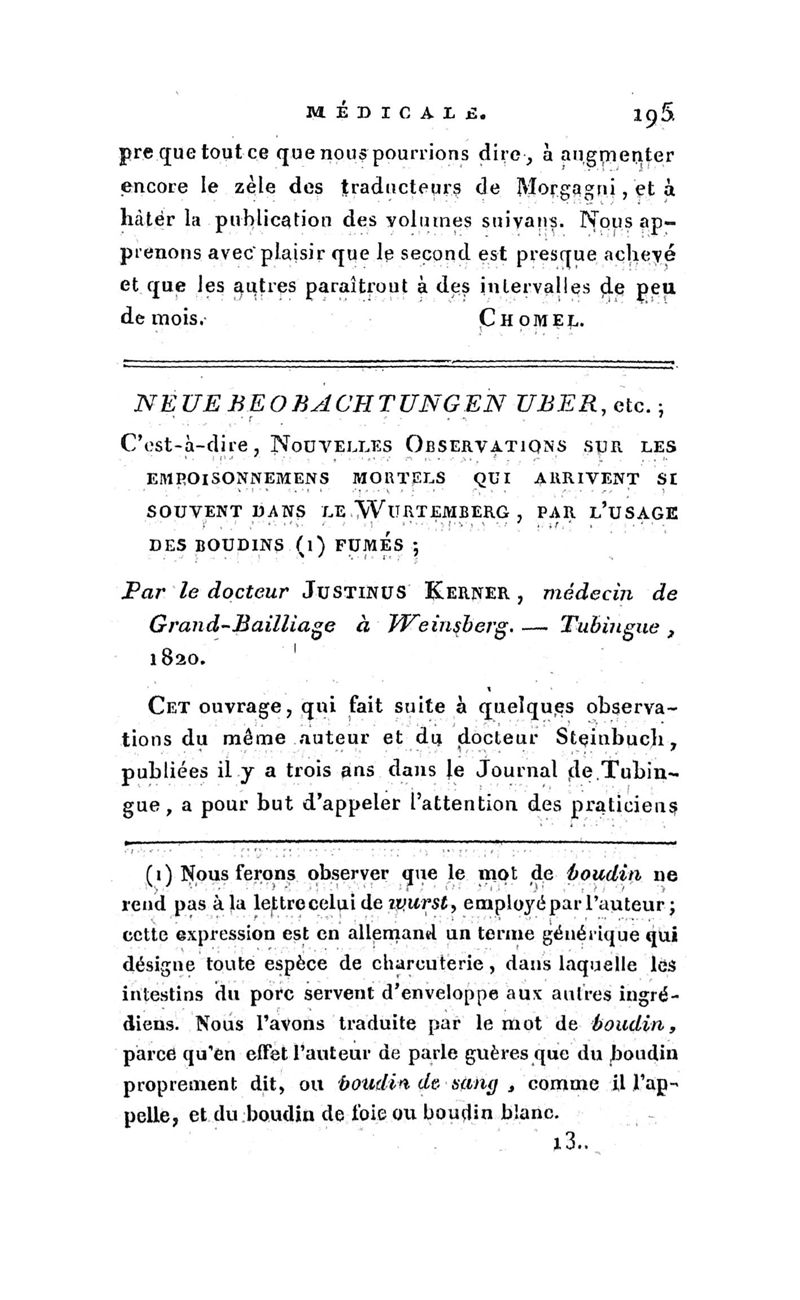 MÉDICALE. 195

pre que tout ce que nous pourrions dire, à augmenter encore le zèle des traducteurs de Morgagni, et à hâter la publication des volumes suivans. Nous apprenons avec plaisir que le second est presque achevé et que les autres paraîtront à des intervalles de peu de mois. CHOMEL.

NEUE BEOBACHTUNGEN UBER, etc.;

C'est-à-dire, NOUVELLES OBSERVATIONS SUR LES EMPOISONNEMENS MORTELS QUI ARRIVENT SI SOUVENT DANS LE WURTEMBERG, PAR L'USAGE DES BOUDINS (1) FUMÉS;

Par le docteur JUSTINUS KERNER, médecin de Grand-Bailliage à Weinsberg. — Tubingue, 1820.

CET ouvrage, qui fait suite à quelques observations du même auteur et du docteur Steinbuch, publiées il y a trois ans dans le Journal de Tubingue, a pour but d'appeler l'attention des praticiens

(1) Nous ferons observer que le mot de boudin ne rend pas à la lettre celui de wurst, employé par l'auteur; cette expression est en allemand un terme générique qui désigne toute espèce de charcuterie, dans laquelle les intestins du porc servent d'enveloppe aux autres ingrédiens. Nous l'avons traduite par le mot de boudin, parce qu'en effet l'auteur de parle guères que du boudin proprement dit, ou boudin de sang, comme il l'appelle, et du boudin de foie ou boudin blanc.

13..